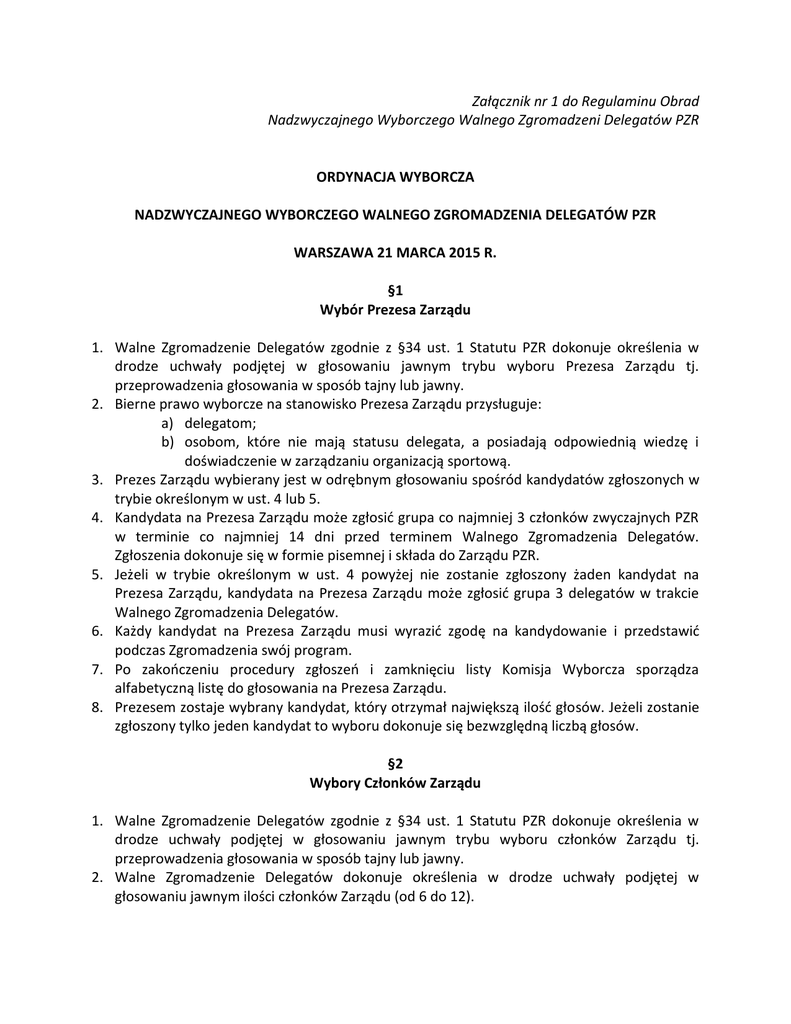 Załącznik nr 1 do Regulaminu Obrad
Nadzwyczajnego Wyborczego Walnego Zgromadzeni Delegatów PZR

ORDYNACJA WYBORCZA

NADZWYCZAJNEGO WYBORCZEGO WALNEGO ZGROMADZENIA DELEGATÓW PZR

WARSZAWA 21 MARCA 2015 R.

§1
Wybór Prezesa Zarządu

1. Walne Zgromadzenie Delegatów zgodnie z §34 ust. 1 Statutu PZR dokonuje określenia w drodze uchwały podjętej w głosowaniu jawnym trybu wyboru Prezesa Zarządu tj. przeprowadzenia głosowania w sposób tajny lub jawny.
2. Bierne prawo wyborcze na stanowisko Prezesa Zarządu przysługuje:
a) delegatom;
b) osobom, które nie mają statusu delegata, a posiadają odpowiednią wiedzę i doświadczenie w zarządzaniu organizacją sportową.
3. Prezes Zarządu wybierany jest w odrębnym głosowaniu spośród kandydatów zgłoszonych w trybie określonym w ust. 4 lub 5.
4. Kandydata na Prezesa Zarządu może zgłosić grupa co najmniej 3 członków zwyczajnych PZR w terminie co najmniej 14 dni przed terminem Walnego Zgromadzenia Delegatów. Zgłoszenia dokonuje się w formie pisemnej i składa do Zarządu PZR.
5. Jeżeli w trybie określonym w ust. 4 powyżej nie zostanie zgłoszony żaden kandydat na Prezesa Zarządu, kandydata na Prezesa Zarządu może zgłosić grupa 3 delegatów w trakcie Walnego Zgromadzenia Delegatów.
6. Każdy kandydat na Prezesa Zarządu musi wyrazić zgodę na kandydowanie i przedstawić podczas Zgromadzenia swój program.
7. Po zakończeniu procedury zgłoszeń i zamknięciu listy Komisja Wyborcza sporządza alfabetyczną listę do głosowania na Prezesa Zarządu.
8. Prezesem zostaje wybrany kandydat, który otrzymał największą ilość głosów. Jeżeli zostanie zgłoszony tylko jeden kandydat to wyboru dokonuje się bezwzględną liczbą głosów.

§2
Wybory Członków Zarządu

1. Walne Zgromadzenie Delegatów zgodnie z §34 ust. 1 Statutu PZR dokonuje określenia w drodze uchwały podjętej w głosowaniu jawnym trybu wyboru członków Zarządu tj. przeprowadzenia głosowania w sposób tajny lub jawny.
2. Walne Zgromadzenie Delegatów dokonuje określenia w drodze uchwały podjętej w głosowaniu jawnym ilości członków Zarządu (od 6 do 12).